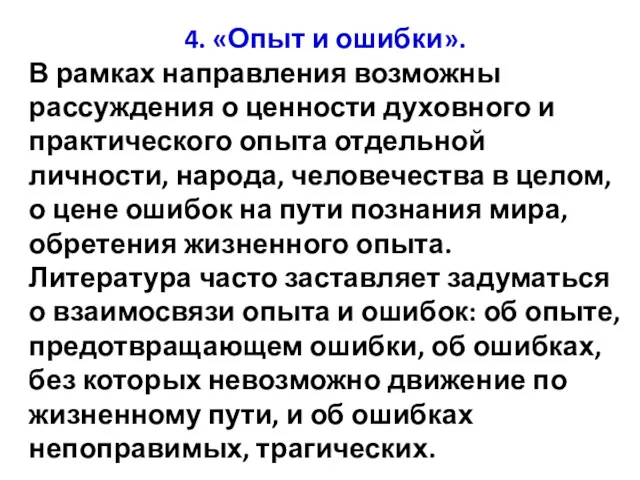 4. «Опыт и ошибки».
В рамках направления возможны рассуждения о ценности духовного и практического опыта отдельной личности, народа, человечества в целом, о цене ошибок на пути познания мира, обретения жизненного опыта. Литература часто заставляет задуматься о взаимосвязи опыта и ошибок: об опыте, предотвращающем ошибки, об ошибках, без которых невозможно движение по жизненному пути, и об ошибках непоправимых, трагических.